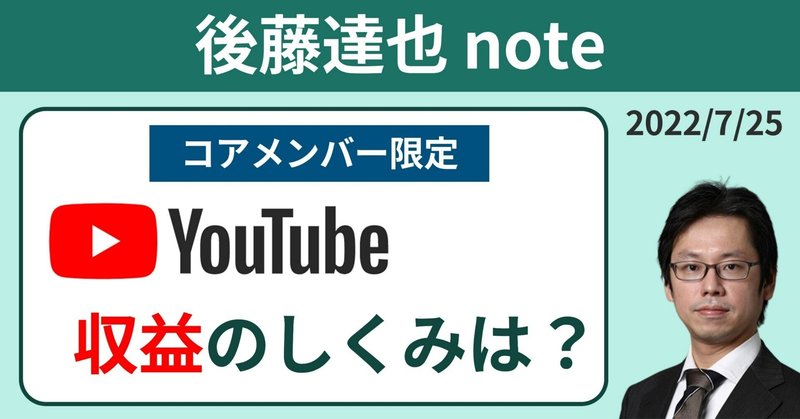 後藤達也 note

2022/7/25

コアメンバー限定

YouTube

収益のしくみは？